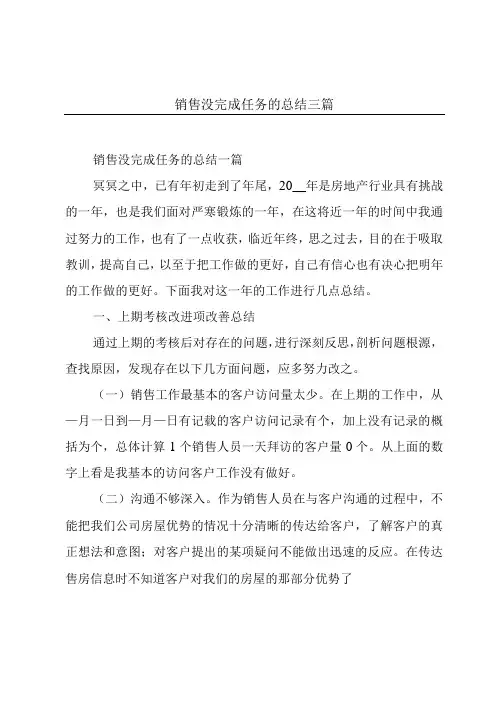 销售没完成任务的总结三篇

销售没完成任务的总结一篇

冥冥之中，已有年初走到了年尾，20__年是房地产行业具有挑战的一年，也是我们面对严寒锻炼的一年，在这将近一年的时间中我通过努力的工作，也有了一点收获，临近年终，思之过去，目的在于吸取教训，提高自己，以至于把工作做的更好，自己有信心也有决心把明年的工作做的更好。下面我对这一年的工作进行几点总结。

一、上期考核改进项改善总结

通过上期的考核后对存在的问题，进行深刻反思，剖析问题根源，查找原因，发现存在以下几方面问题，应多努力改之。

（一）销售工作最基本的客户访问量太少。在上期的工作中，从一月一日到一月一日有记载的客户访问记录有个，加上没有记录的概括为个，总体计算 1 个销售人员一天拜访的客户量 0 个。从上面的数字上看是我基本的访问客户工作没有做好。

（二）沟通不够深入。作为销售人员在与客户沟通的过程中，不能把我们公司房屋优势的情况十分清晰的传达给客户，了解客户的真正想法和意图；对客户提出的某项疑问不能做出迅速的反应。在传达售房信息时不知道客户对我们的房屋的那部分优势了